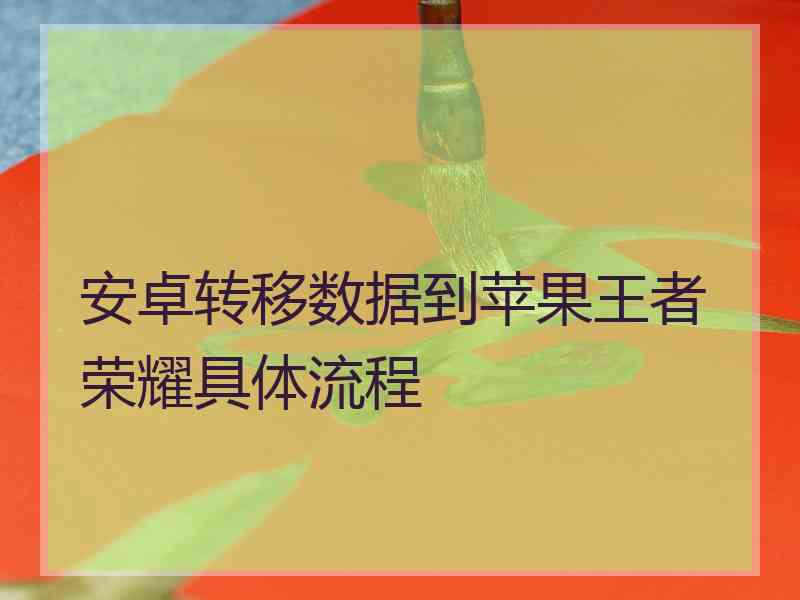 安卓转移数据到苹果王者荣耀具体流程